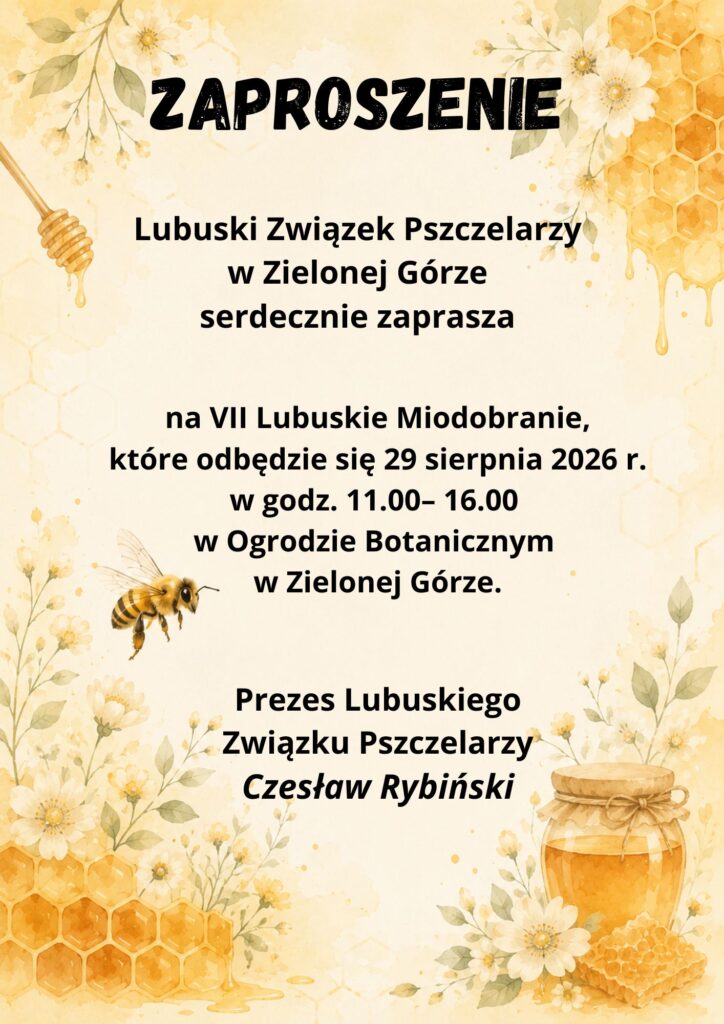 ZAPROSZENIE

Lubuski Związek Pszczelarzy
w Zielonej Górze
serdecznie zaprasza

na VII Lubuskie Miodobranie,
które odbędzie się 29 sierpnia 2026 r.
w godz. 11.00– 16.00
w Ogrodzie Botanicznym
w Zielonej Górze.

Prezes Lubuskiego
Związku Pszczelarzy
Czesław Rybiński